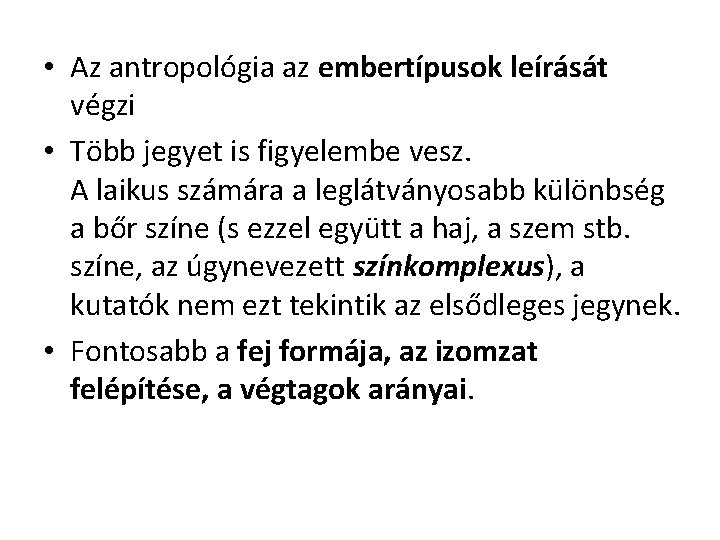 • Az antropológia az embertípusok leírását végzi

• Több jegyet is figyelembe vesz.
A laikus számára a leglátványosabb különbség a bőr színe (s ezzel együtt a haj, a szem stb. színe, az úgynevezett színkomplexus), a kutatók nem ezt tekintik az elsődleges jegynek.

• Fontosabb a fej formája, az izomzat felépítése, a végtagok arányai.